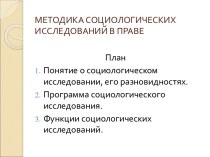 МЕТОДИКА СОЦИОЛОГИЧЕСКИХ ИССЛЕДОВАНИЙ В ПРАВЕ

План

1. Понятие о социологическом исследовании, его разновидностях.
2. Программа социологического исследования.
3. Функции социологических исследований.